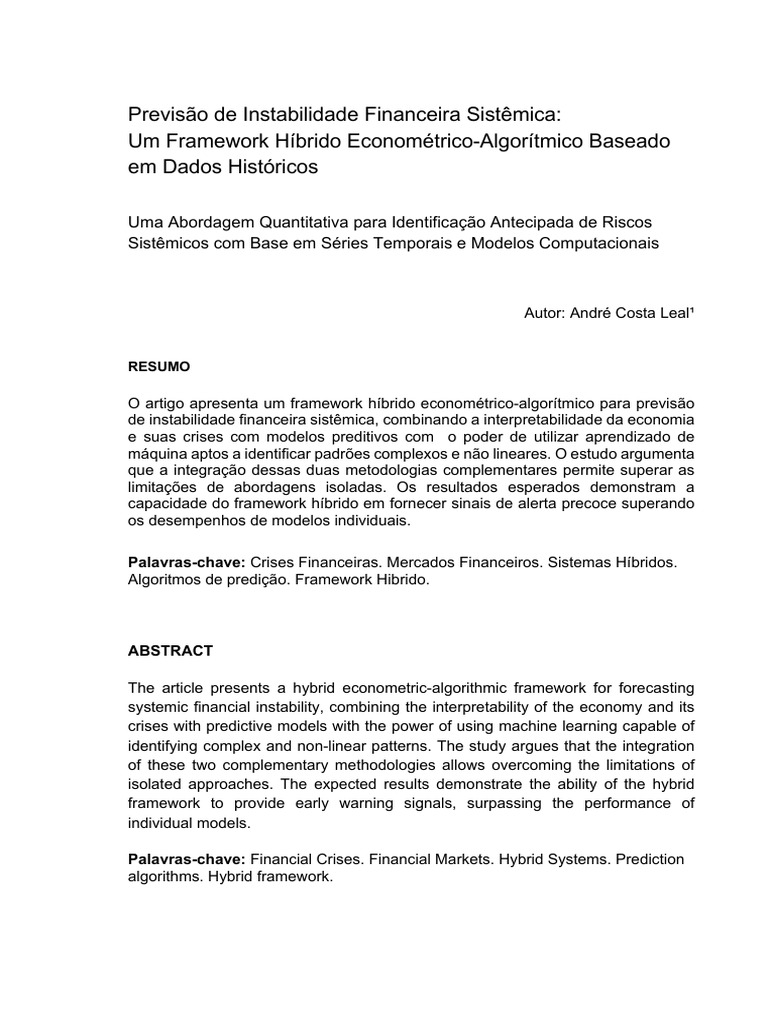 Previsão de Instabilidade Financeira Sistêmica:
Um Framework Híbrido Econométrico-Algorítmico Baseado em Dados Históricos

Uma Abordagem Quantitativa para Identificação Antecipada de Riscos Sistêmicos com Base em Séries Temporais e Modelos Computacionais

Autor: André Costa Leal$^{1}$

RESUMO

O artigo apresenta um framework híbrido econométrico-algorítmico para previsão de instabilidade financeira sistêmica, combinando a interpretabilidade da economia e suas crises com modelos preditivos com o poder de utilizar aprendizado de máquina aptos a identificar padrões complexos e não lineares. O estudo argumenta que a integração dessas duas metodologias complementares permite superar as limitações de abordagens isoladas. Os resultados esperados demonstram a capacidade do framework híbrido em fornecer sinais de alerta precoce superando os desempenhos de modelos individuais.

Palavras-chave: Crises Financeiras. Mercados Financeiros. Sistemas Híbridos. Algoritmos de predição. Framework Hibrido.

ABSTRACT

The article presents a hybrid econometric-algorithmic framework for forecasting systemic financial instability, combining the interpretability of the economy and its crises with predictive models with the power of using machine learning capable of identifying complex and non-linear patterns. The study argues that the integration of these two complementary methodologies allows overcoming the limitations of isolated approaches. The expected results demonstrate the ability of the hybrid framework to provide early warning signals, surpassing the performance of individual models.

Palavras-chave: Financial Crises. Financial Markets. Hybrid Systems. Prediction algorithms. Hybrid framework.